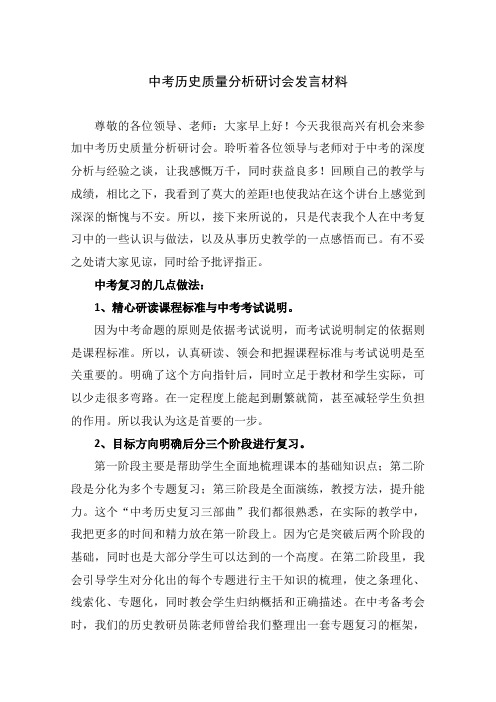 中考历史质量分析研讨会发言材料

尊敬的各位领导、老师：大家早上好！今天我很高兴有机会来参加中考历史质量分析研讨会。聆听着各位领导与老师对于中考的深度分析与经验之谈，让我感慨万千，同时获益良多！回顾自己的教学与成绩，相比之下，我看到了莫大的差距!也使我站在这个讲台上感觉到深深的惭愧与不安。所以，接下来所说的，只是代表我个人在中考复习中的一些认识与做法，以及从事历史教学的一点感悟而已。有不妥之处请大家见谅，同时给予批评指正。

中考复习的几点做法：

1、精心研读课程标准与中考考试说明。

因为中考命题的原则是依据考试说明，而考试说明制定的依据则是课程标准。所以，认真研读、领会和把握课程标准与考试说明是至关重要的。明确了这个方向指针后，同时立足于教材和学生实际，可以少走很多弯路。在一定程度上能起到删繁就简，甚至减轻学生负担的作用。所以我认为这是首要的一步。

2、目标方向明确后分三个阶段进行复习。

第一阶段主要是帮助学生全面地梳理课本的基础知识点；第二阶段是分化为多个专题复习；第三阶段是全面演练，教授方法，提升能力。这个“中考历史复习三部曲”我们都很熟悉，在实际的教学中，我把更多的时间和精力放在第一阶段上。因为它是突破后两个阶段的基础，同时也是大部分学生可以达到的一个高度。在第二阶段里，我会引导学生对分化出的每个专题进行主干知识的梳理，使之条理化、线索化、专题化，同时教会学生归纳概括和正确描述。在中考备考会时，我们的历史教研员陈老师曾给我们整理出一套专题复习的框架，